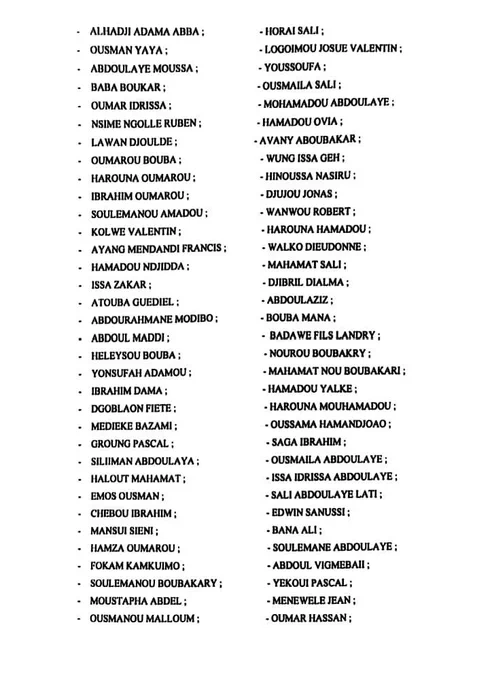 - ALHADJI ADAMA ABBA ;
- OUSMAN YAYA ;
- ABDOULAYE MOUSSA ;
- BABA BOUKAR ;
- OUMAR IDRISSA ;
- NSIME NGOLLE RUBEN ;
- LAWAN DJOULDE ;
- OUMAROU BOUBA ;
- HAROUNA OUMAROU ;
- IBRAHIM OUMAROU ;
- SOULEMANOU AMADOU ;
- KOLWE VALENTIN ;
- AYANG MENDANDI FRANCIS ;
- HAMADOU NDJIDDA ;
- ISSA ZAKAR ;
- ATOUBA GUEDIEL ;
- ABDOURAHMANE MODIBO ;
- ABDOUL MADDI ;
- HELEYSOU BOUBA ;
- YONSUFAH ADAMOU ;
- IBRAHIM DAMA ;
- DGOBLAON FIETE ;
- MEDIEKE BAZAMI ;
- GROUNG PASCAL ;
- SILIIMAN ABDOULAYA ;
- HALOUT MAHAMAT ;
- EMOS OUSMAN ;
- CHEBOU IBRAHIM ;
- MANSUI SIENI ;
- HAMZA OUMAROU ;
- FOKAM KAMKUIMO ;
- SOULEMANOU BOUBAKARY ;
- MOUSTAPHA ABDEL ;
- OUSMANOU MALLOUM ;

- HORAI SALI ;
- LOGOIMOU JOSUE VALENTIN ;
- YOUSSOUFA ;
- OUSMAILA SALI ;
- MOHAMADOU ABDOULAYE ;
- HAMADOU OVIA ;
- AVANY ABOUBAKAR ;
- WUNG ISSA GEH ;
- HINOUSSA NASIRU ;
- DJUJOU JONAS ;
- WANWOU ROBERT ;
- HAROUNA HAMADOU ;
- WALKO DIEUDONNE ;
- MAHAMAT SALI ;
- DJIBRIL DIALMA ;
- ABDOULAZIZ ;
- BOUBA MANA ;
- BADAWE FILS LANDRY ;
- NOUROU BOUBAKRY ;
- MAHAMAT NOU BOUBAKARI ;
- HAMADOU YALKE ;
- HAROUNA MOUHAMADOU ;
- OUSSAMA HAMANDJOAO ;
- SAGA IBRAHIM ;
- OUSMAILA ABDOULAYE ;
- ISSA IDRISSA ABDOULAYE ;
- SALI ABDOULAYE LATI ;
- EDWIN SANUSSI ;
- BANA ALI ;
- SOULEMANE ABDOULAYE ;
- ABDOUL VIGMEBAII ;
- YEKOUI PASCAL ;
- MENEWELE JEAN ;
- OUMAR HASSAN ;